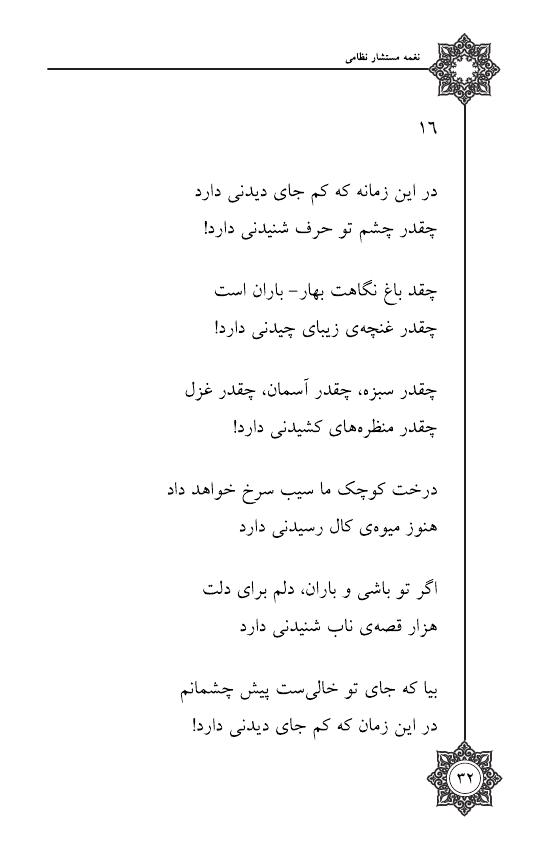 نغمه مستشار نظامی

١٦

در این زمانه که کم جای دیدنی دارد
چقدر چشم تو حرف شنیدنی دارد!

چقد باغ نگاهت بهار- باران است
چقدر غنچه‌ی زیبای چیدنی دارد!

چقدر سبزه، چقدر آسمان، چقدر غزل
چقدر منظره‌های کشیدنی دارد!

درخت کوچک ما سیب سرخ خواهد داد
هنوز میوه‌ی کال رسیدنی دارد

اگر تو باشی و باران، دلم برای دلت
هزار قصه‌ی ناب شنیدنی دارد

بیا که جای تو خالی‌ست پیش چشمانم
در این زمان که کم جای دیدنی دارد!

٣٢